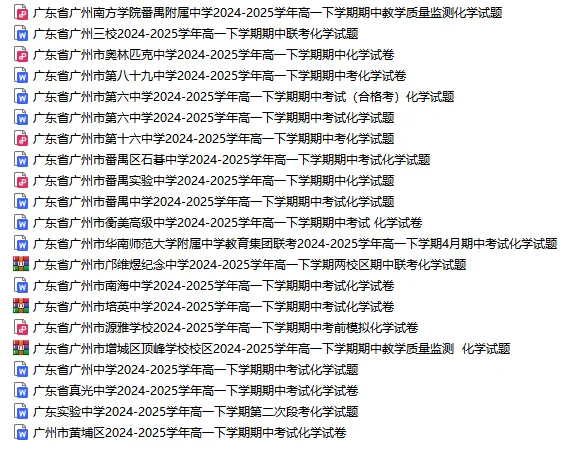 广东省广州南方学院番禺附属中学2024-2025学年高一下学期期中教学质量监测化学试题
广东省广州三校2024-2025学年高一下学期期中联考化学试题
广东省广州市奥林匹克中学2024-2025学年高一下学期期中化学试卷
广东省广州市第八十九中学2024-2025学年高一下学期期中考化学试卷
广东省广州市第六中学2024-2025学年高一下学期期中考试（合格考）化学试题
广东省广州市第六中学2024-2025学年高一下学期期中考试化学试题
广东省广州市第十六中学2024-2025学年高一下学期期中考化学试题
广东省广州市番禺区石碁中学2024-2025学年高一下学期期中考试化学试题
广东省广州市番禺实验中学2024-2025学年高一下学期期中化学试题
广东省广州市番禺中学2024-2025学年高一下学期期中考试化学试题
广东省广州市衡美高级中学2024-2025学年高一下学期期中考试 化学试卷
广东省广州市华南师范大学附属中学教育集团联考2024-2025学年高一下学期4月期中考试化学试题
广东省广州市邝维煜纪念中学2024-2025学年高一下学期两校区期中联考化学试题
广东省广州市南海中学2024-2025学年高一下学期期中考试化学试卷
广东省广州市培英中学2024-2025学年高一下学期期中考试化学试卷
广东省广州市源雅学校2024-2025学年高一下学期期中考前模拟化学试卷
广东省广州市增城区顶峰学校校区2024-2025学年高一下学期期中教学质量监测 化学试题
广东省广州中学2024-2025学年高一下学期期中考试化学试题
广东省真光中学2024-2025学年高一下学期期中考试化学试卷
广东实验中学2024-2025学年高一下学期第二次段考化学试题
广州市黄埔区2024-2025学年高一下学期期中考试化学试卷